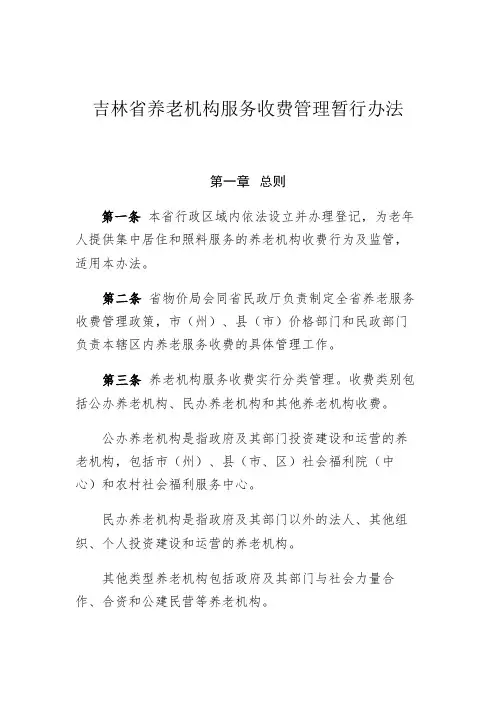 吉林省养老机构服务收费管理暂行办法

第一章　总则

第一条　本省行政区域内依法设立并办理登记，为老年人提供集中居住和照料服务的养老机构收费行为及监管，适用本办法。

第二条　省物价局会同省民政厅负责制定全省养老服务收费管理政策，市（州）、县（市）价格部门和民政部门负责本辖区内养老服务收费的具体管理工作。

第三条　养老机构服务收费实行分类管理。收费类别包括公办养老机构、民办养老机构和其他养老机构收费。

公办养老机构是指政府及其部门投资建设和运营的养老机构，包括市（州）、县（市、区）社会福利院（中心）和农村社会福利服务中心。

民办养老机构是指政府及其部门以外的法人、其他组织、个人投资建设和运营的养老机构。

其他类型养老机构包括政府及其部门与社会力量合作、合资和公建民营等养老机构。